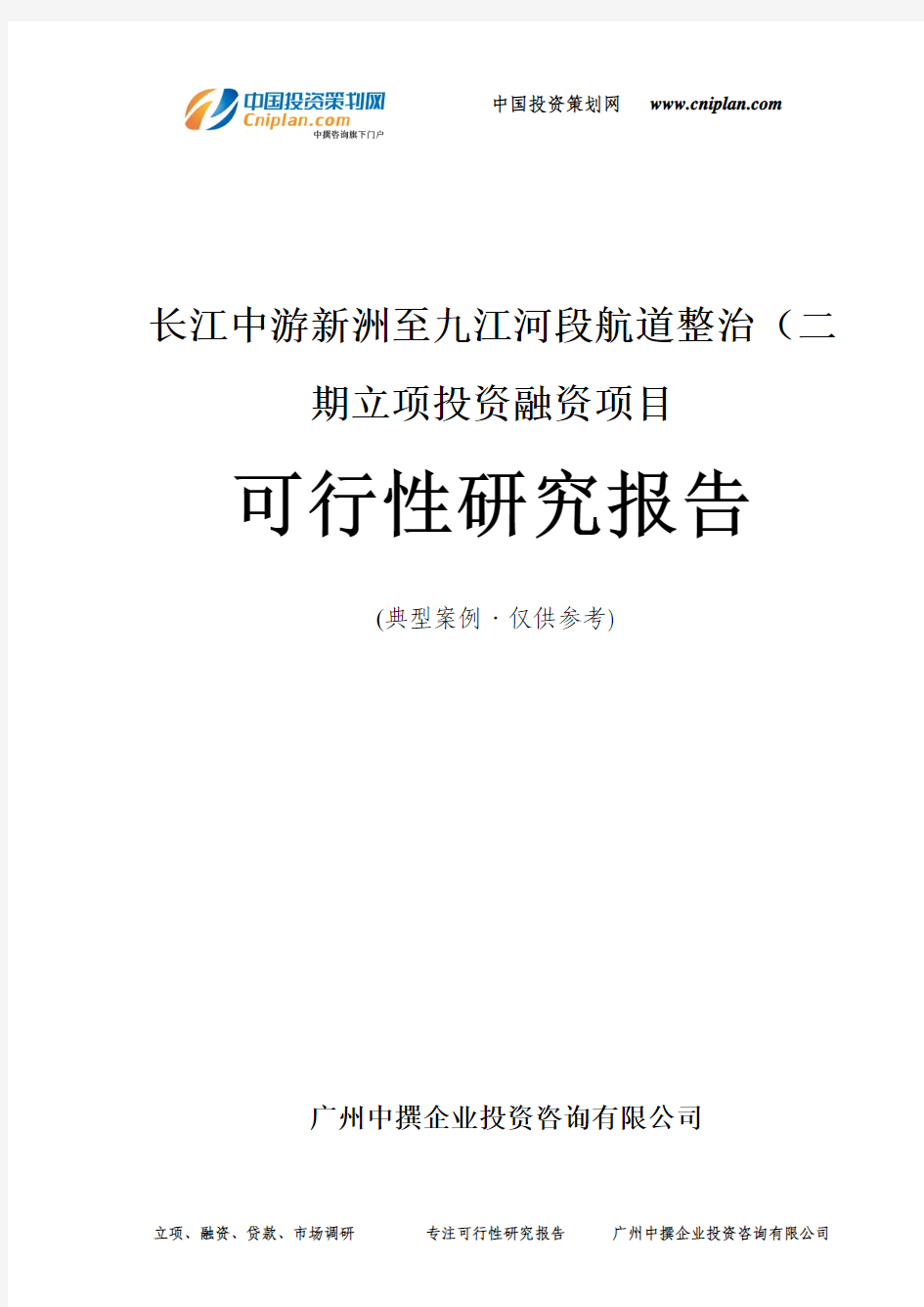 中国投资策划网
Cniplan.com
中撰咨询旗下门户

中国投资策划网 www.cniplan.com

长江中游新洲至九江河段航道整治（二期立项投资融资项目

可行性研究报告

(典型案例 · 仅供参考)

广州中撰企业投资咨询有限公司

立项、融资、贷款、市场调研 专注可行性研究报告 广州中撰企业投资咨询有限公司